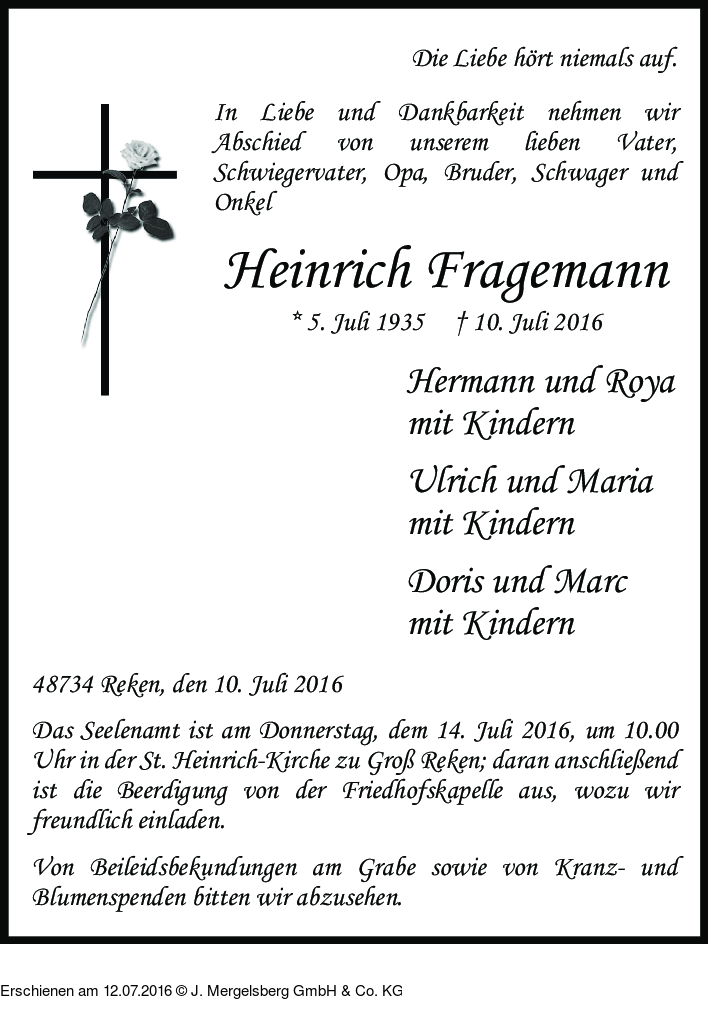 Die Liebe hört niemals auf.

In Liebe und Dankbarkeit nehmen wir Abschied von unserem lieben Vater, Schwiegervater, Opa, Bruder, Schwager und Onkel

Heinrich Fragemann

* 5. Juli 1935 † 10. Juli 2016

Hermann und Roya mit Kindern

Ulrich und Maria mit Kindern

Doris und Marc mit Kindern

48734 Reken, den 10. Juli 2016

Das Seelenamt ist am Donnerstag, dem 14. Juli 2016, um 10.00 Uhr in der St. Heinrich-Kirche zu Groß Reken; daran anschließend ist die Beerdigung von der Friedhofskapelle aus, wozu wir freundlich einladen.

Von Beileidsbekundungen am Grabe sowie von Kranz- und Blumenspenden bitten wir abzusehen.

Erschienen am 12.07.2016 © J. Mergelsberg GmbH & Co. KG